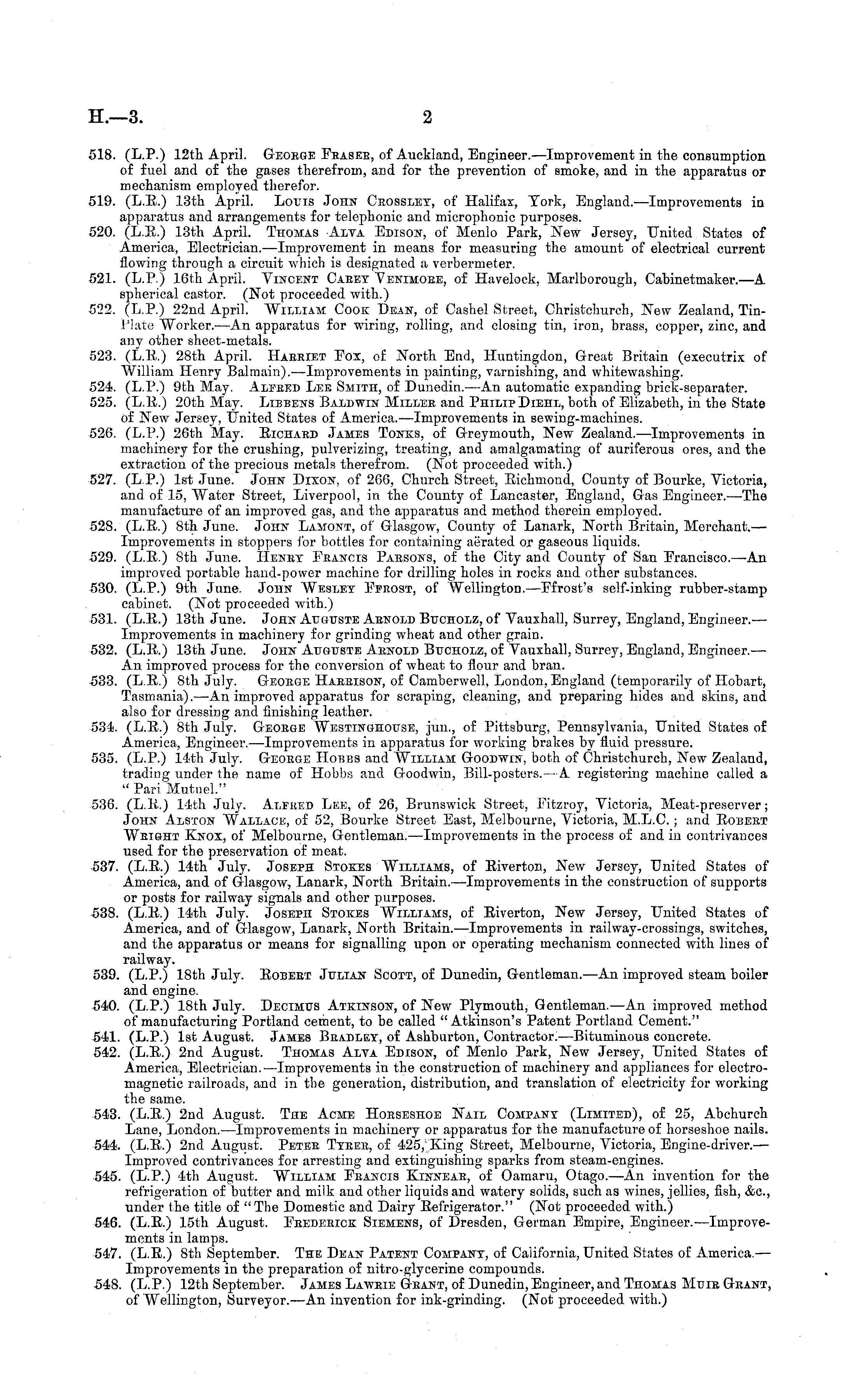 H.—3. 2

518. (L.P.) 12th April. George Fraser, of Auckland, Engineer.—Improvement in the consumption of fuel and of the gases therefrom, and for the prevention of smoke, and in the apparatus or mechanism employed therefor.

519. (L.R.) 13th April. Louis John Crossley, of Halifax, York, England.—Improvements in apparatus and arrangements for telephonic and microphonic purposes.

520. (L.R.) 13th April. Thomas Alva Edison, of Menlo Park, New Jersey, United States of America, Electrician.—Improvement in means for measuring the amount of electrical current flowing through a circuit which is designated a verbermeter.

521. (L.P.) 16th April. Vincent Carey Venimore, of Havelock, Marlborough, Cabinetmaker.—A spherical castor. (Not proceeded with.)

522. (L.P.) 22nd April. William Cook Dean, of Cashel Street, Christchurch, New Zealand, Tin-Plate Worker.—An apparatus for wiring, rolling, and closing tin, iron, brass, copper, zinc, and any other sheet-metals.

523. (L.R.) 28th April. Harriet Fox, of North End, Huntingdon, Great Britain (executrix of William Henry Balmain).—Improvements in painting, varnishing, and whitewashing.

524. (L.P.) 9th May. Alfred Lee Smith, of Dunedin.—An automatic expanding brick-separater.

525. (L.R.) 20th May. Libbens Baldwin Miller and Philip Diehl, both of Elizabeth, in the State of New Jersey, United States of America.—Improvements in sewing-machines.

526. (L.P.) 26th May. Richard James Tonks, of Greymouth, New Zealand.—Improvements in machinery for the crushing, pulverizing, treating, and amalgamating of auriferous ores, and the extraction of the precious metals therefrom. (Not proceeded with.)

527. (L.P.) 1st June. John Dixon, of 266, Church Street, Richmond, County of Bourke, Victoria, and of 15, Water Street, Liverpool, in the County of Lancaster, England, Gas Engineer.—The manufacture of an improved gas, and the apparatus and method therein employed.

528. (L.R.) 8th June. John Lamont, of Glasgow, County of Lanark, North Britain, Merchant.—Improvements in stoppers for bottles for containing aërated or gaseous liquids.

529. (L.R.) 8th June. Henry Francis Parsons, of the City and County of San Francisco.—An improved portable hand-power machine for drilling holes in rocks and other substances.

530. (L.P.) 9th June. John Wesley Ffrost, of Wellington.—Ffrost's self-inking rubber-stamp cabinet. (Not proceeded with.)

531. (L.R.) 13th June. John Auguste Arnold Bucholz, of Vauxhall, Surrey, England, Engineer.—Improvements in machinery for grinding wheat and other grain.

532. (L.R.) 13th June. John Auguste Arnold Bucholz, of Vauxhall, Surrey, England, Engineer.—An improved process for the conversion of wheat to flour and bran.

533. (L.R.) 8th July. George Harrison, of Camberwell, London, England (temporarily of Hobart, Tasmania).—An improved apparatus for scraping, cleaning, and preparing hides and skins, and also for dressing and finishing leather.

534. (L.R.) 8th July. George Westinghouse, jun., of Pittsburg, Pennsylvania, United States of America, Engineer.—Improvements in apparatus for working brakes by fluid pressure.

535. (L.P.) 14th July. George Hobbs and William Goodwin, both of Christchurch, New Zealand, trading under the name of Hobbs and Goodwin, Bill-posters.—A registering machine called a "Pari Mutuel."

536. (L.R.) 14th July. Alfred Lee, of 26, Brunswick Street, Fitzroy, Victoria, Meat-preserver; John Alston Wallace, of 52, Bourke Street East, Melbourne, Victoria, M.L.C.; and Robert Wright Knox, of Melbourne, Gentleman.—Improvements in the process of and in contrivances used for the preservation of meat.

537. (L.R.) 14th July. Joseph Stokes Williams, of Riverton, New Jersey, United States of America, and of Glasgow, Lanark, North Britain.—Improvements in the construction of supports or posts for railway signals and other purposes.

538. (L.R.) 14th July. Joseph Stokes Williams, of Riverton, New Jersey, United States of America, and of Glasgow, Lanark, North Britain.—Improvements in railway-crossings, switches, and the apparatus or means for signalling upon or operating mechanism connected with lines of railway.

539. (L.P.) 18th July. Robert Julian Scott, of Dunedin, Gentleman.—An improved steam boiler and engine.

540. (L.P.) 18th July. Decimus Atkinson, of New Plymouth, Gentleman.—An improved method of manufacturing Portland cement, to be called "Atkinson's Patent Portland Cement."

541. (L.P.) 1st August. James Bradley, of Ashburton, Contractor.—Bituminous concrete.

542. (L.R.) 2nd August. Thomas Alva Edison, of Menlo Park, New Jersey, United States of America, Electrician.—Improvements in the construction of machinery and appliances for electro-magnetic railroads, and in the generation, distribution, and translation of electricity for working the same.

543. (L.R.) 2nd August. The Acme Horseshoe Nail Company (Limited), of 25, Abchurch Lane, London.—Improvements in machinery or apparatus for the manufacture of horseshoe nails.

544. (L.R.) 2nd August. Peter Tyrer, of 425, King Street, Melbourne, Victoria, Engine-driver.—Improved contrivances for arresting and extinguishing sparks from steam-engines.

545. (L.P.) 4th August. William Francis Kinnear, of Oamaru, Otago.—An invention for the refrigeration of butter and milk and other liquids and watery solids, such as wines, jellies, fish, &c., under the title of "The Domestic and Dairy Refrigerator." (Not proceeded with.)

546. (L.R.) 15th August. Frederick Siemens, of Dresden, German Empire, Engineer.—Improvements in lamps.

547. (L.R.) 8th September. The Dean Patent Company, of California, United States of America.—Improvements in the preparation of nitro-glycerine compounds.

548. (L.P.) 12th September. James Lawrie Grant, of Dunedin, Engineer, and Thomas Muir Grant, of Wellington, Surveyor.—An invention for ink-grinding. (Not proceeded with.)